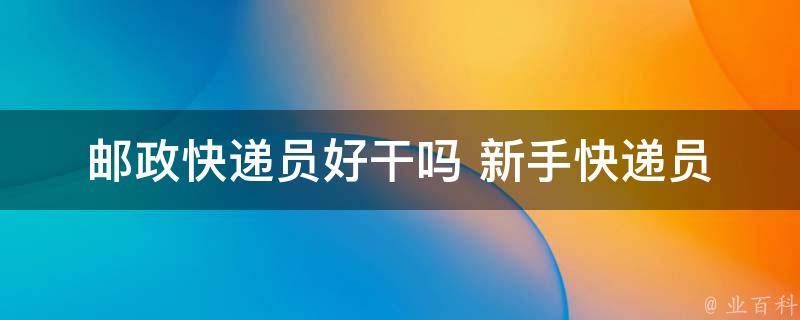 邮政快递员好干吗 新手快递员

@ 业百科